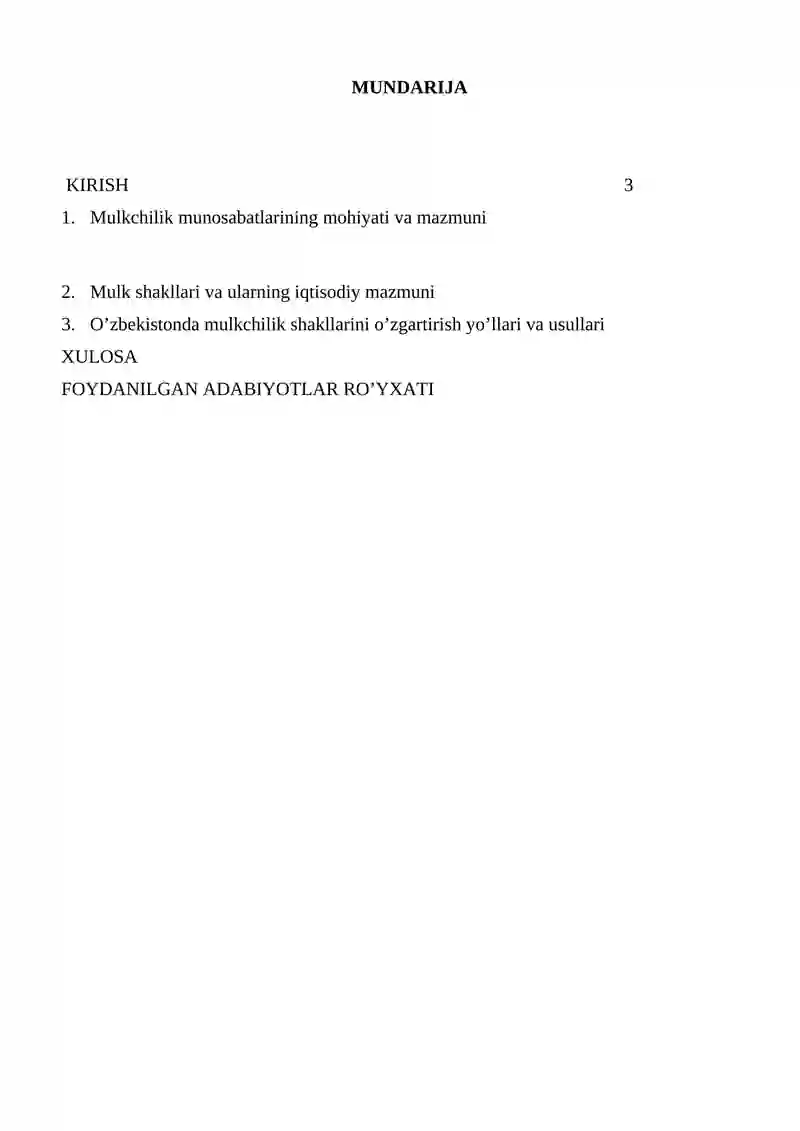 MUNDARIJA

KIRISH 3

1. Mulkchilik munosabatlarining mohiyati va mazmuni

2. Mulk shakllari va ularning iqtisodiy mazmuni

3. O’zbekistonda mulkchilik shakllarini o’zgartirish yo’llari va usullari

XULOSA

FOYDANILGAN ADABIYOTLAR RO’YXATI